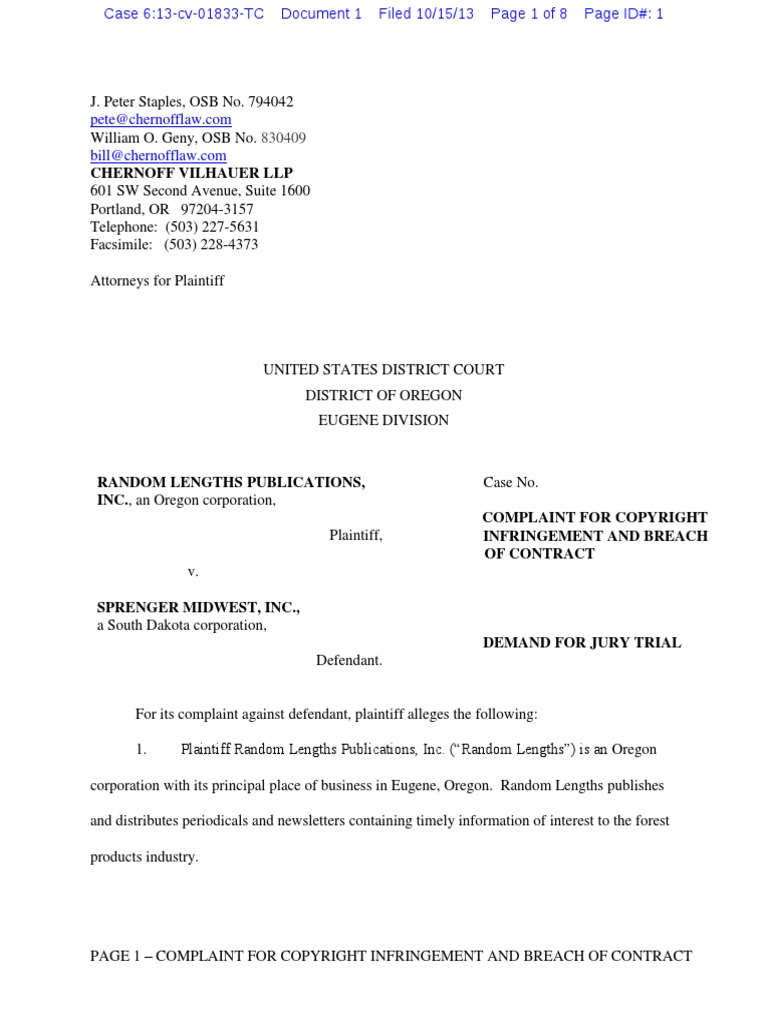 Case 6:13-cv-01833-TC Document 1 Filed 10/15/13 Page 1 of 8 Page ID#: 1

J. Peter Staples, OSB No. 794042
pete@chernofflaw.com
William O. Geny, OSB No. 830409
bill@chernofflaw.com
CHERNOFF VILHAUER LLP
601 SW Second Avenue, Suite 1600
Portland, OR 97204-3157
Telephone: (503) 227-5631
Facsimile: (503) 228-4373

Attorneys for Plaintiff

UNITED STATES DISTRICT COURT
DISTRICT OF OREGON
EUGENE DIVISION

RANDOM LENGTHS PUBLICATIONS, INC., an Oregon corporation,

Plaintiff,

v.

SPRENGER MIDWEST, INC., a South Dakota corporation,

Defendant.

Case No.

COMPLAINT FOR COPYRIGHT INFRINGEMENT AND BREACH OF CONTRACT

DEMAND FOR JURY TRIAL

For its complaint against defendant, plaintiff alleges the following:

1. Plaintiff Random Lengths Publications, Inc. ("Random Lengths") is an Oregon corporation with its principal place of business in Eugene, Oregon. Random Lengths publishes and distributes periodicals and newsletters containing timely information of interest to the forest products industry.

PAGE 1 – COMPLAINT FOR COPYRIGHT INFRINGEMENT AND BREACH OF CONTRACT